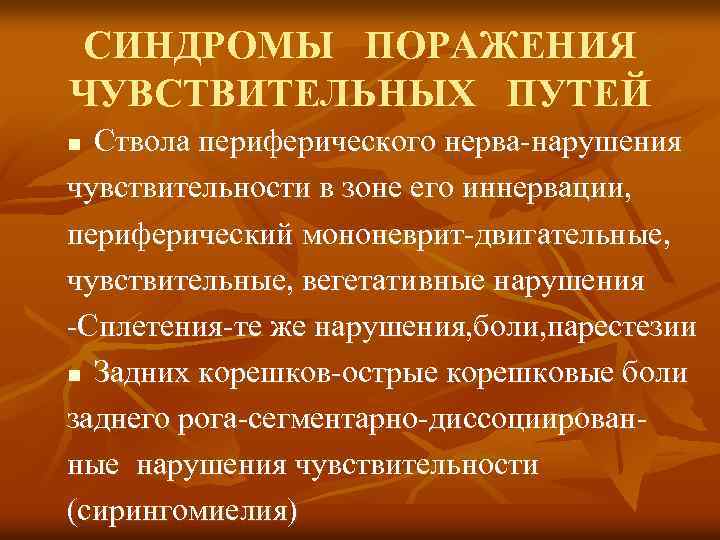 СИНДРОМЫ ПОРАЖЕНИЯ ЧУВСТВИТЕЛЬНЫХ ПУТЕЙ

■ Ствола периферического нерва-нарушения чувствительности в зоне его иннервации, периферический мононеврит-двигательные, чувствительные, вегетативные нарушения -Сплетения-те же нарушения,боли,парестезии

■ Задних корешков-острые корешковые боли заднего рога-сегментарно-диссоциированные нарушения чувствительности (сирингомиелия)